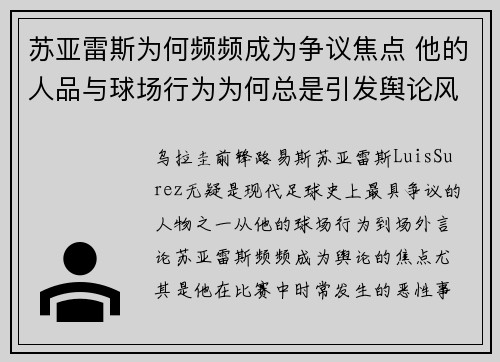 苏亚雷斯为何频频成为争议焦点 他的人品与球场行为为何总是引发舆论风

乌拉圭前锋路易斯苏亚雷斯LuisSurez无疑是现代足球史上最具争议的人物之一从他的球场行为到场外言论苏亚雷斯频频成为舆论的焦点尤其是他在比赛中时常发生的恶性事